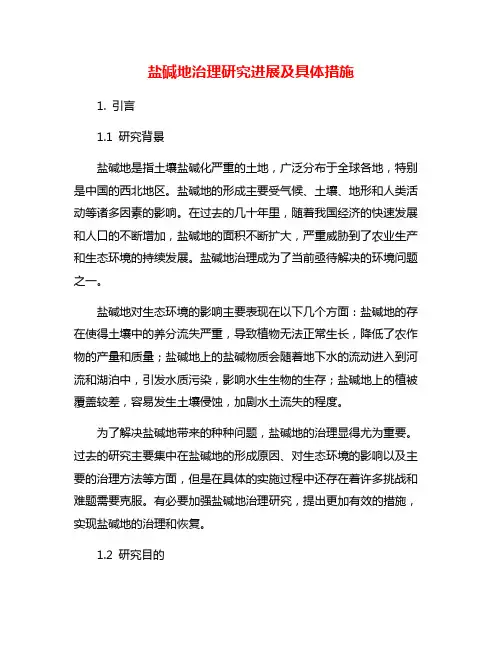 盐碱地治理研究进展及具体措施

1. 引言

1.1 研究背景

盐碱地是指土壤盐碱化严重的土地，广泛分布于全球各地，特别是中国的西北地区。盐碱地的形成主要受气候、土壤、地形和人类活动等诸多因素的影响。在过去的几十年里，随着我国经济的快速发展和人口的不断增加，盐碱地的面积不断扩大，严重威胁到了农业生产和生态环境的持续发展。盐碱地治理成为了当前亟待解决的环境问题之一。

盐碱地对生态环境的影响主要表现在以下几个方面：盐碱地的存在使得土壤中的养分流失严重，导致植物无法正常生长，降低了农作物的产量和质量；盐碱地上的盐碱物质会随着地下水的流动进入到河流和湖泊中，引发水质污染，影响水生生物的生存；盐碱地上的植被覆盖较差，容易发生土壤侵蚀，加剧水土流失的程度。

为了解决盐碱地带来的种种问题，盐碱地的治理显得尤为重要。过去的研究主要集中在盐碱地的形成原因、对生态环境的影响以及主要的治理方法等方面，但是在具体的实施过程中还存在着许多挑战和难题需要克服。有必要加强盐碱地治理研究，提出更加有效的措施，实现盐碱地的治理和恢复。

1.2 研究目的